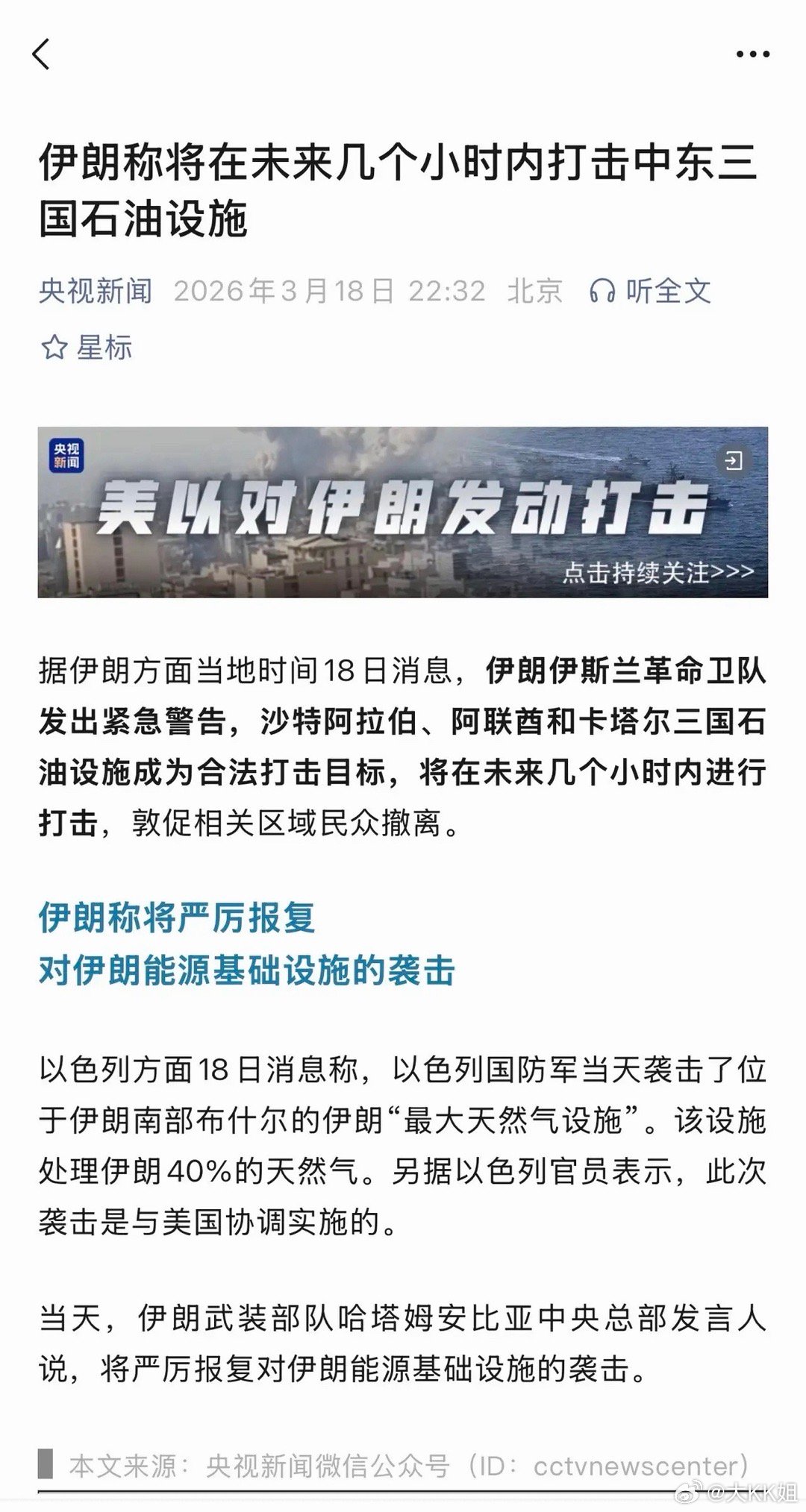 伊朗称将在未来几个小时内打击中东三国石油设施

央视新闻 2026年3月18日 22:32 北京 听全文

星标

央视新闻

美以对伊朗发动打击

点击持续关注>>>

据伊朗方面当地时间18日消息，伊朗伊斯兰革命卫队发出紧急警告，沙特阿拉伯、阿联酋和卡塔尔三国石油设施成为合法打击目标，将在未来几个小时内进行打击，敦促相关区域民众撤离。

伊朗称将严厉报复
对伊朗能源基础设施的袭击

以色列方面18日消息称，以色列国防军当天袭击了位于伊朗南部布什尔的伊朗“最大天然气设施”。该设施处理伊朗40%的天然气。另据以色列官员表示，此次袭击是与美国协调实施的。

当天，伊朗武装部队哈塔姆安比亚中央总部发言人说，将严厉报复对伊朗能源基础设施的袭击。

本文来源：央视新闻微信公众号（ID：cctvnewscenter）

@大KK姐